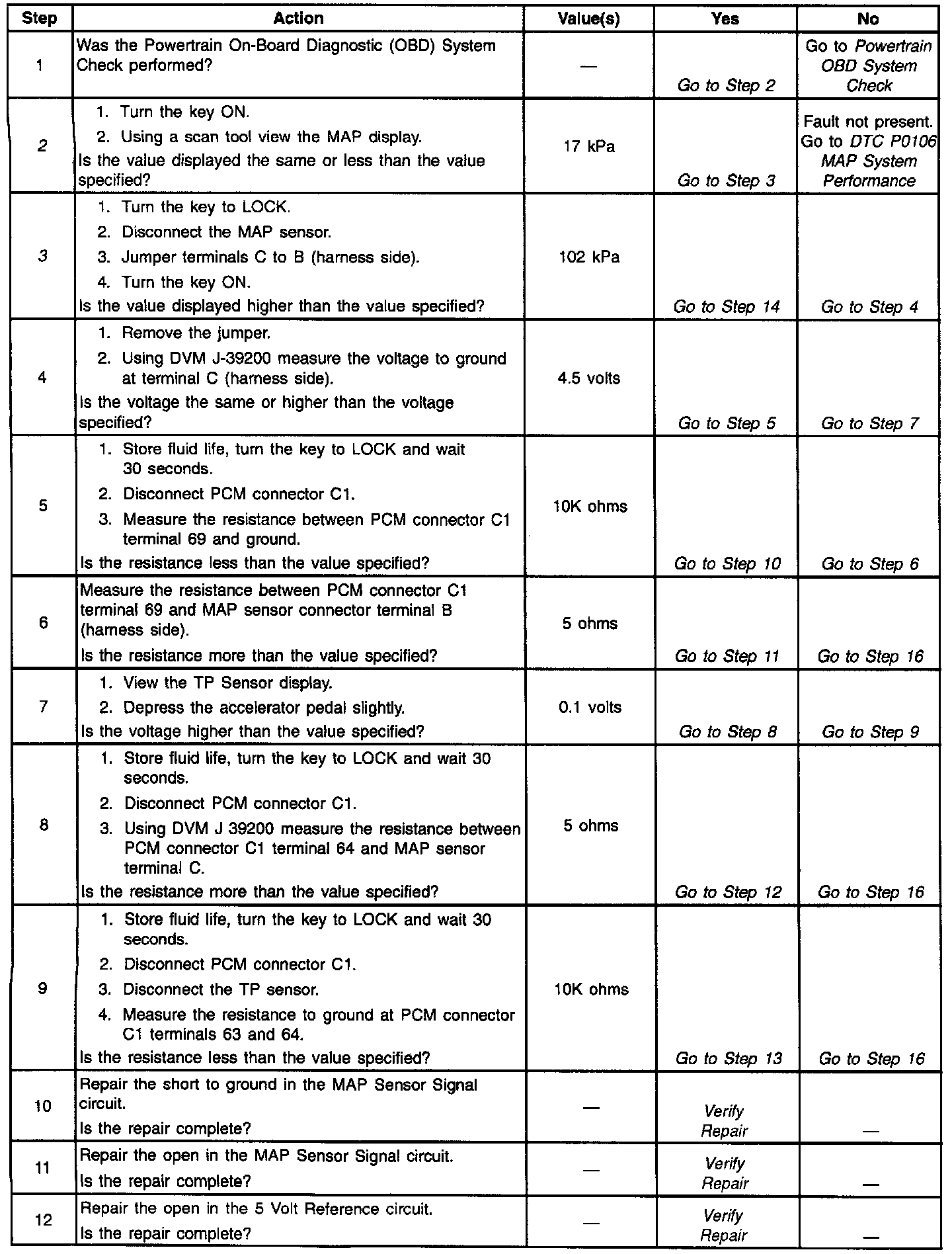 | Step | Action | Value(s) | Yes | No |
|---|---|---|---|---|
| 1 | Was the Powertrain On-Board Diagnostic (OBD) System Check performed? | — | Go to Step 2 | Go to Powertrain OBD System Check |
| 2 | 1. Turn the key ON. 2. Using a scan tool view the MAP display. Is the value displayed the same or less than the value specified? | 17 kPa | Go to Step 3 | Fault not present. Go to DTC P0106 MAP System Performance |
| 3 | 1. Turn the key to LOCK. 2. Disconnect the MAP sensor. 3. Jumper terminals C to B (harness side). 4. Turn the key ON. Is the value displayed higher than the value specified? | 102 kPa | Go to Step 14 | Go to Step 4 |
| 4 | 1. Remove the jumper. 2. Using DVM J-39200 measure the voltage to ground at terminal C (harness side). Is the voltage the same or higher than the voltage specified? | 4.5 volts | Go to Step 5 | Go to Step 7 |
| 5 | 1. Store fluid life, turn the key to LOCK and wait 30 seconds. 2. Disconnect PCM connector C1. 3. Measure the resistance between PCM connector C1 terminal 69 and ground. Is the resistance less than the value specified? | 10K ohms | Go to Step 10 | Go to Step 6 |
| 6 | Measure the resistance between PCM connector C1 terminal 69 and MAP sensor connector terminal B (harness side). Is the resistance more than the value specified? | 5 ohms | Go to Step 11 | Go to Step 16 |
| 7 | 1. View the TP Sensor display. 2. Depress the accelerator pedal slightly. Is the voltage higher than the value specified? | 0.1 volts | Go to Step 8 | Go to Step 9 |
| 8 | 1. Store fluid life, turn the key to LOCK and wait 30 seconds. 2. Disconnect PCM connector C1. 3. Using DVM J 39200 measure the resistance between PCM connector C1 terminal 64 and MAP sensor terminal C. Is the resistance more than the value specified? | 5 ohms | Go to Step 12 | Go to Step 16 |
| 9 | 1. Store fluid life, turn the key to LOCK and wait 30 seconds. 2. Disconnect PCM connector C1. 3. Disconnect the TP sensor. 4. Measure the resistance to ground at PCM connector C1 terminals 63 and 64. Is the resistance less than the value specified? | 10K ohms | Go to Step 13 | Go to Step 16 |
| 10 | Repair the short to ground in the MAP Sensor Signal circuit. Is the repair complete? | — | Verify Repair | — |
| 11 | Repair the open in the MAP Sensor Signal circuit. Is the repair complete? | — | Verify Repair | — |
| 12 | Repair the open in the 5 Volt Reference circuit. Is the repair complete? | — | Verify Repair | — |